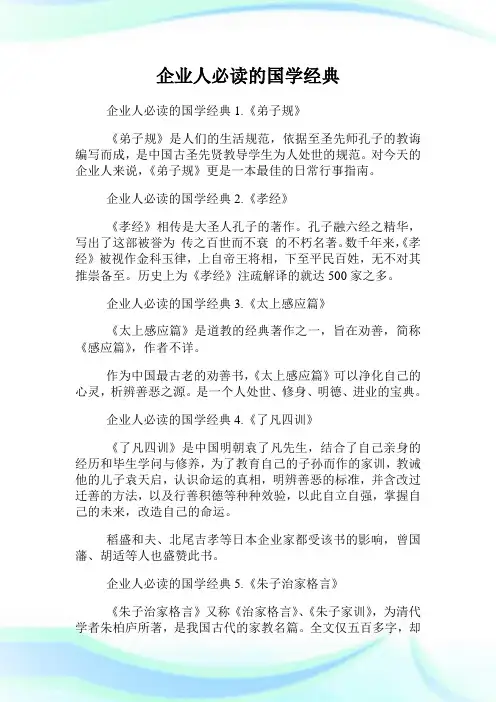 企业人必读的国学经典

企业人必读的国学经典 1.《弟子规》

《弟子规》是人们的生活规范，依据至圣先师孔子的教诲编写而成，是中国古圣先贤教导学生为人处世的规范。对今天的企业人来说，《弟子规》更是一本最佳的日常行事指南。

企业人必读的国学经典 2.《孝经》

《孝经》相传是大圣人孔子的著作。孔子融六经之精华，写出了这部被誉为 传之百世而不衰 的不朽名著。数千年来，《孝经》被视作金科玉律，上自帝王将相，下至平民百姓，无不对其推崇备至。历史上为《孝经》注疏解译的就达 500 家之多。

企业人必读的国学经典 3.《太上感应篇》

《太上感应篇》是道教的经典著作之一，旨在劝善，简称《感应篇》，作者不详。

作为中国最古老的劝善书，《太上感应篇》可以净化自己的心灵，析辨善恶之源。是一个人处世、修身、明德、进业的宝典。

企业人必读的国学经典 4.《了凡四训》

《了凡四训》是中国明朝袁了凡先生，结合了自己亲身的经历和毕生学问与修养，为了教育自己的子孙而作的家训，教诫他的儿子袁天启，认识命运的真相，明辨善恶的标准，并含改过迁善的方法，以及行善积德等种种效验，以此自立自强，掌握自己的未来，改造自己的命运。

稻盛和夫、北尾吉孝等日本企业家都受该书的影响，曾国藩、胡适等人也盛赞此书。

企业人必读的国学经典 5.《朱子治家格言》

《朱子治家格言》又称《治家格言》、《朱子家训》，为清代学者朱柏庐所著，是我国古代的家教名篇。全文仅五百多字，却